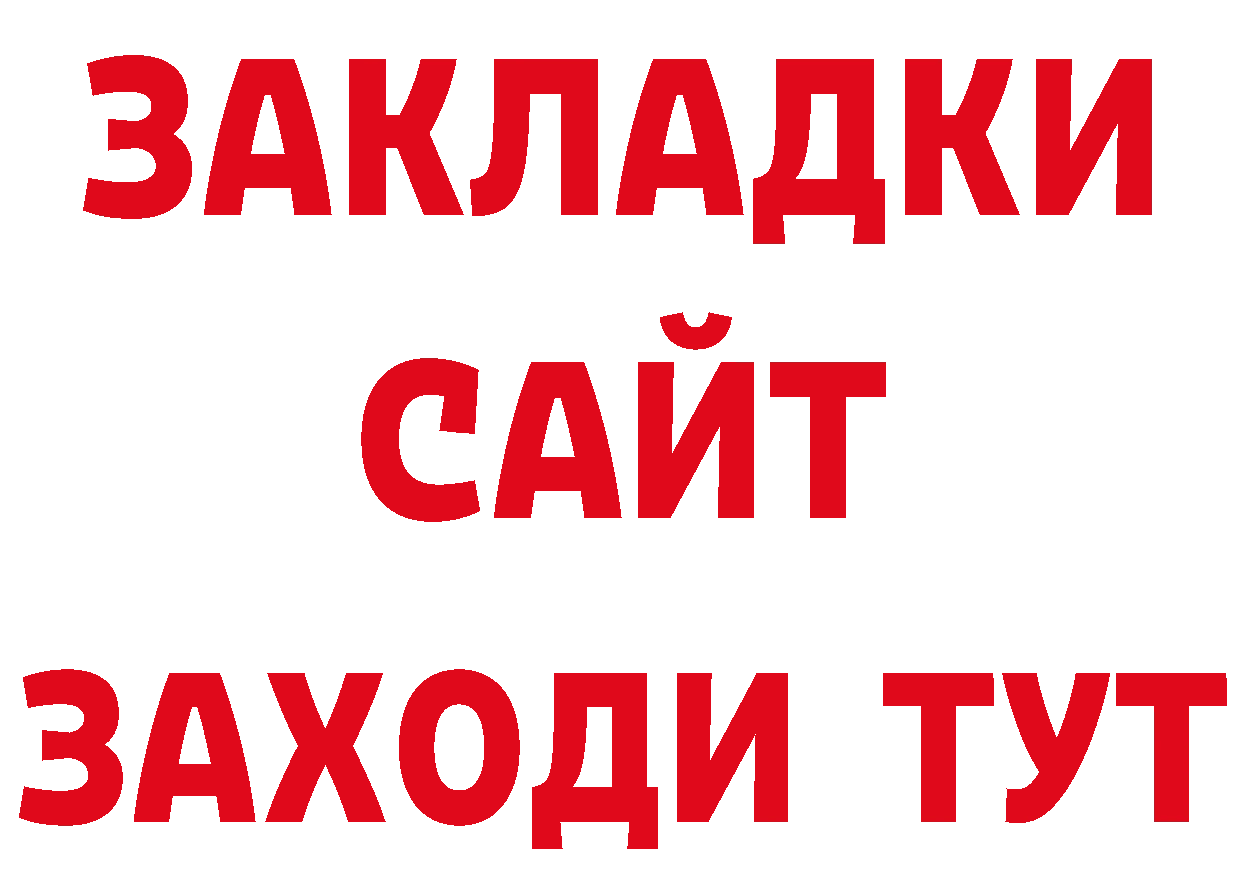 ЗАКЛАДКИ
САЙТ
ЗАХОДИ ТУТ